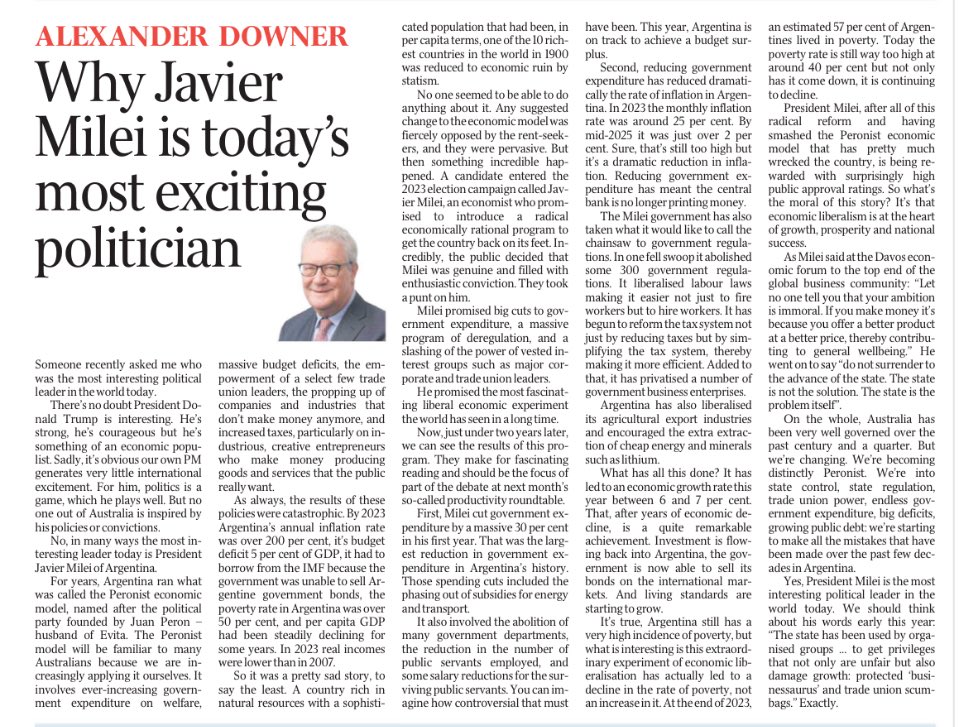 ALEXANDER DOWNER

Why Javier Milei is today's most exciting politician

Someone recently asked me who was the most interesting political leader in the world today.

There's no doubt President Donald Trump is interesting. He's strong, he's courageous but he's something of an economic populist. Sadly, it's obvious our own PM generates very little international excitement. For him, politics is a game, which he plays well. But no one out of Australia is inspired by his policies or convictions.

No, in many ways the most interesting leader today is President Javier Milei of Argentina.

For years, Argentina ran what was called the Peronist economic model, named after the political party founded by Juan Peron – husband of Evita. The Peronist model will be familiar to many Australians because we are increasingly applying it ourselves. It involves ever-increasing government expenditure on welfare, massive budget deficits, the empowerment of a select few trade union leaders, the propping up of companies and industries that don't make money anymore, and increased taxes, particularly on industrious, creative entrepreneurs who make money producing goods and services that the public really want.

As always, the results of these policies were catastrophic. By 2023 Argentina's annual inflation rate was over 200 per cent, it's budget deficit 5 per cent of GDP, it had to borrow from the IMF because the government was unable to sell Argentine government bonds, the poverty rate in Argentina was over 50 per cent, and per capita GDP had been steadily declining for some years. In 2023 real incomes were lower than in 2007.

So it was a pretty sad story, to say the least. A country rich in natural resources with a sophisticated population that had been, in per capita terms, one of the 10 richest countries in the world in 1900 was reduced to economic ruin by statism.

No one seemed to be able to do anything about it. Any suggested change to the economic model was fiercely opposed by the rent-seekers, and they were pervasive. But then something incredible happened. A candidate entered the 2023 election campaign called Javier Milei, an economist who promised to introduce a radical economically rational program to get the country back on its feet. Incredibly, the public decided that Milei was genuine and filled with enthusiastic conviction. They took a punt on him.

Milei promised big cuts to government expenditure, a massive program of deregulation, and a slashing of the power of vested interest groups such as major corporate and trade union leaders.

He promised the most fascinating liberal economic experiment the world has seen in a long time.

Now, just under two years later, we can see the results of this program. They make for fascinating reading and should be the focus of part of the debate at next month's so-called productivity roundtable.

First, Milei cut government expenditure by a massive 30 per cent in his first year. That was the largest reduction in government expenditure in Argentina's history. Those spending cuts included the phasing out of subsidies for energy and transport.

It also involved the abolition of many government departments, the reduction in the number of public servants employed, and some salary reductions for the surviving public servants. You can imagine how controversial that must have been. This year, Argentina is on track to achieve a budget surplus.

Second, reducing government expenditure has reduced dramatically the rate of inflation in Argentina. In 2023 the monthly inflation rate was around 25 per cent. By mid-2025 it was just over 2 per cent. Sure, that's still too high but it's a dramatic reduction in inflation. Reducing government expenditure has meant the central bank is no longer printing money.

The Milei government has also taken what it would like to call the chainsaw to government regulations. In one fell swoop it abolished some 300 government regulations. It liberalised labour laws making it easier not just to fire workers but to hire workers. It has begun to reform the tax system not just by reducing taxes but by simplifying the tax system, thereby making it more efficient. Added to that, it has privatised a number of government business enterprises.

Argentina has also liberalised its agricultural export industries and encouraged the extra extraction of cheap energy and minerals such as lithium.

What has all this done? It has led to an economic growth rate this year between 6 and 7 per cent. That, after years of economic decline, is a quite remarkable achievement. Investment is flowing back into Argentina, the government is now able to sell its bonds on the international markets. And living standards are starting to grow.

It's true, Argentina still has a very high incidence of poverty, but what is interesting is this extraordinary experiment of economic liberalisation has actually led to a decline in the rate of poverty, not an increase in it. At the end of 2023, an estimated 57 per cent of Argentines lived in poverty. Today the poverty rate is still way too high at around 40 per cent but not only has it come down, it is continuing to decline.

President Milei, after all of this radical reform and having smashed the Peronist economic model that has pretty much wrecked the country, is being rewarded with surprisingly high public approval ratings. So what's the moral of this story? It's that economic liberalism is at the heart of growth, prosperity and national success.

As Milei said at the Davos economic forum to the top end of the global business community: "Let no one tell you that your ambition is immoral. If you make money it's because you offer a better product at a better price, thereby contributing to general wellbeing." He went on to say "do not surrender to the advance of the state. The state is not the solution. The state is the problem itself".

On the whole, Australia has been very well governed over the past century and a quarter. But we're changing. We're becoming distinctly Peronist. We're into state control, state regulation, trade union power, endless government expenditure, big deficits, growing public debt: we're starting to make all the mistakes that have been made over the past few decades in Argentina.

Yes, President Milei is the most interesting political leader in the world today. We should think about his words early this year: "The state has been used by organised groups ... to get privileges that not only are unfair but also damage growth: protected 'businessaurus' and trade union scumbags." Exactly.